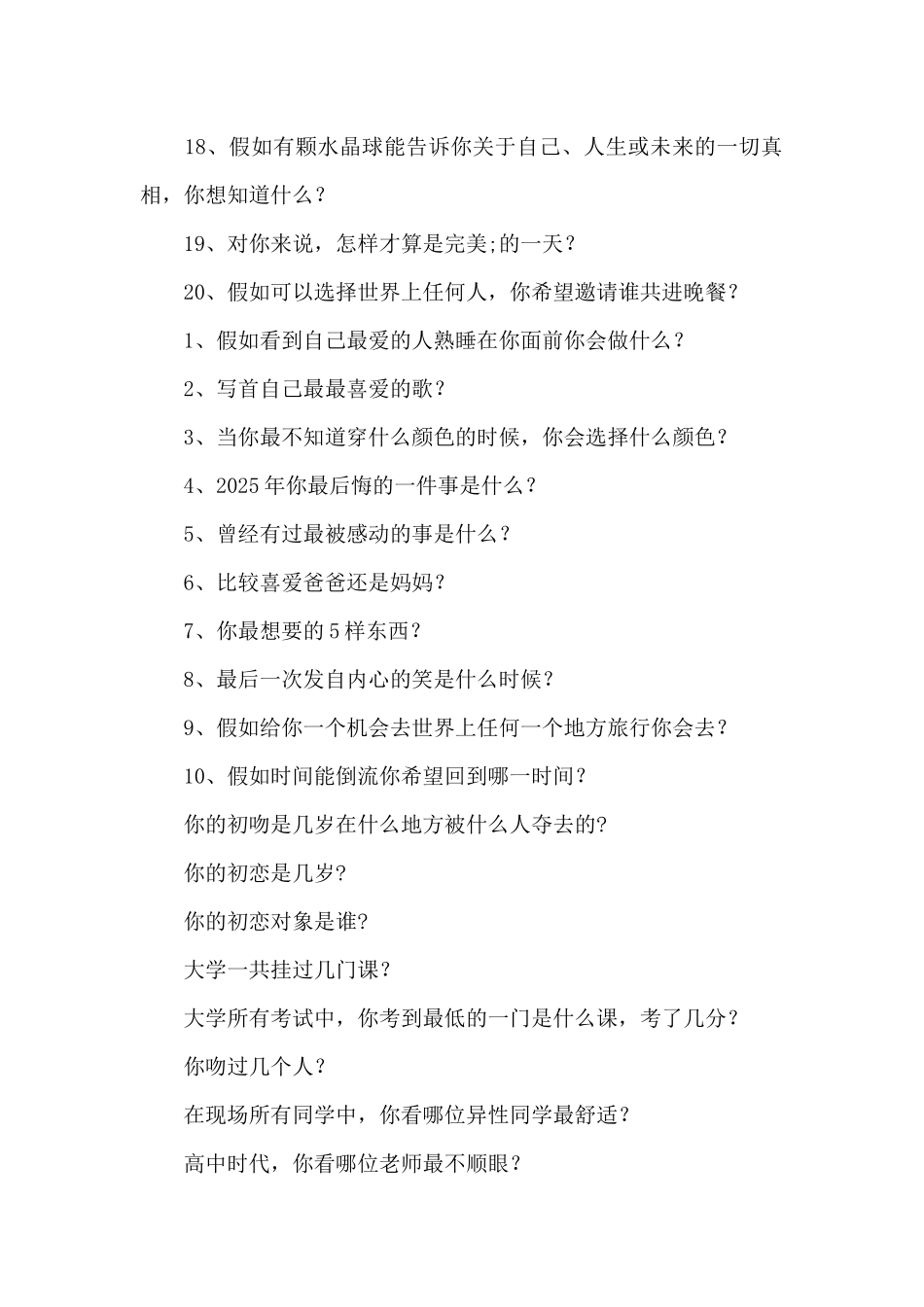 18、假如有颗水晶球能告诉你关于自己、人生或未来的一切真相，你想知道什么？

19、对你来说，怎样才算是完美;的一天？

20、假如可以选择世界上任何人，你希望邀请谁共进晚餐？

1、假如看到自己最爱的人熟睡在你面前你会做什么？

2、写首自己最最喜爱的歌？

3、当你最不知道穿什么颜色的时候，你会选择什么颜色？

4、2025年你最后悔的一件事是什么？

5、曾经有过最被感动的事是什么？

6、比较喜爱爸爸还是妈妈？

7、你最想要的5样东西？

8、最后一次发自内心的笑是什么时候？

9、假如给你一个机会去世界上任何一个地方旅行你会去？

10、假如时间能倒流你希望回到哪一时间？

你的初吻是几岁在什么地方被什么人夺去的?

你的初恋是几岁?

你的初恋对象是谁?

大学一共挂过几门课？

大学所有考试中，你考到最低的一门是什么课，考了几分？

你吻过几个人？

在现场所有同学中，你看哪位异性同学最舒适？

高中时代，你看哪位老师最不顺眼？